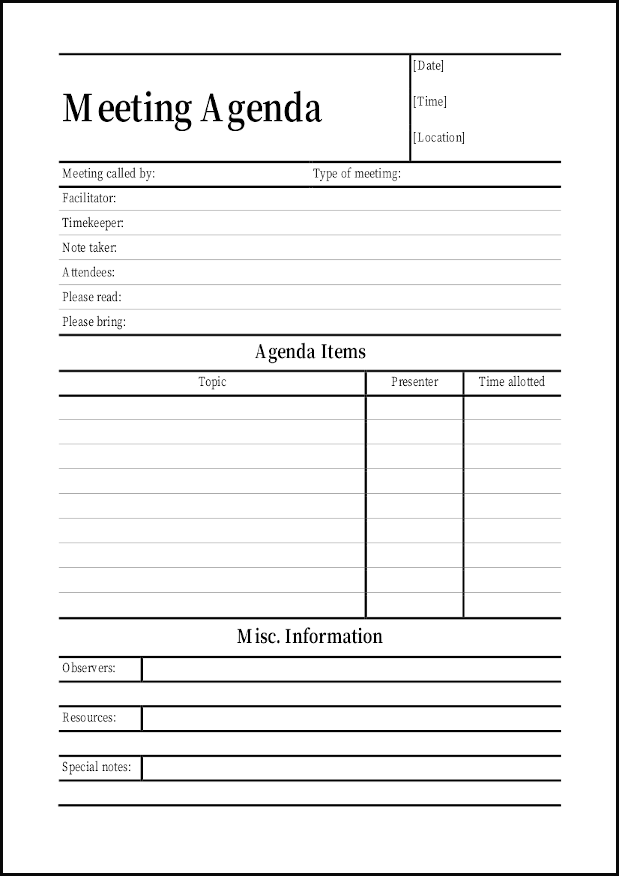 Meeting Agenda

[Date]

[Time]

[Location]

Meeting called by: Type of meetimg:

Facilitator:

Timekeeper:

Note taker:

Attendees:

Please read:

Please bring:

Agenda Items

| Topic | Presenter | Time allotted |
|---|---|---|
| | | |
| | | |
| | | |
| | | |
| | | |
| | | |
| | | |
| | | |
| | | |

Misc. Information

Observers:

Resources:

Special notes: